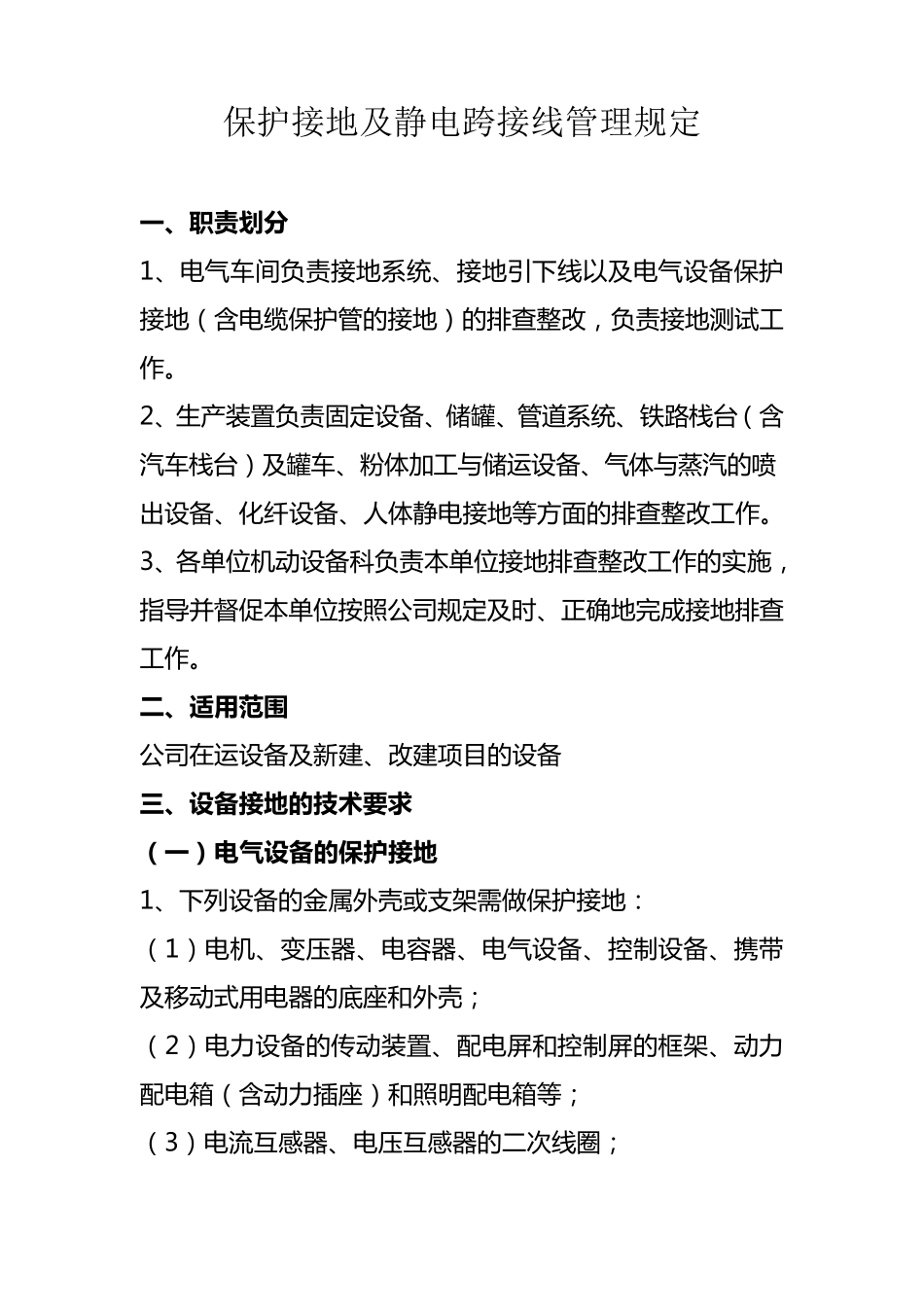 保护接地及静电跨接线管理规定

一、职责划分

1、电气车间负责接地系统、接地引下线以及电气设备保护接地（含电缆保护管的接地）的排查整改，负责接地测试工作。

2、生产装置负责固定设备、储罐、管道系统、铁路栈台（含汽车栈台）及罐车、粉体加工与储运设备、气体与蒸汽的喷出设备、化纤设备、人体静电接地等方面的排查整改工作。

3、各单位机动设备科负责本单位接地排查整改工作的实施，指导并督促本单位按照公司规定及时、正确地完成接地排查工作。

二、适用范围

公司在运设备及新建、改建项目的设备

三、设备接地的技术要求

（一）电气设备的保护接地

1、下列设备的金属外壳或支架需做保护接地：

（1）电机、变压器、电容器、电气设备、控制设备、携带及移动式用电器的底座和外壳；

（2）电力设备的传动装置、配电屏和控制屏的框架、动力配电箱（含动力插座）和照明配电箱等；

（3）电流互感器、电压互感器的二次线圈；